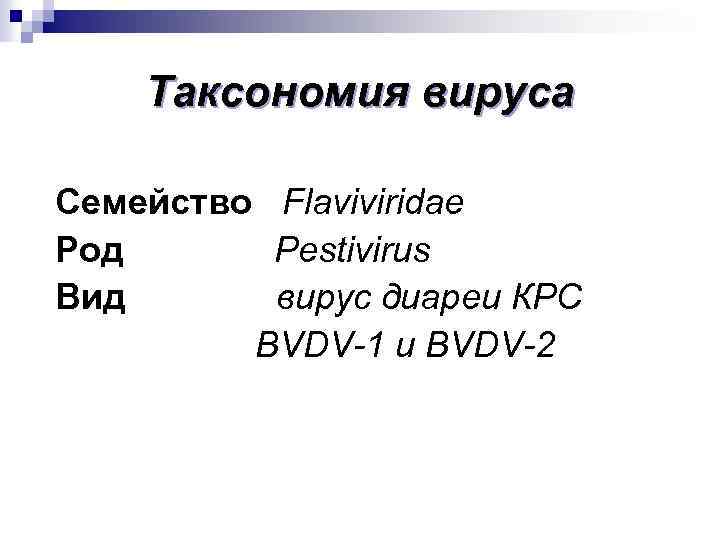 Таксономия вируса

Семейство Flaviviridae
Род Pestivirus
Вид вирус диареи КРС
BVDV-1 и BVDV-2